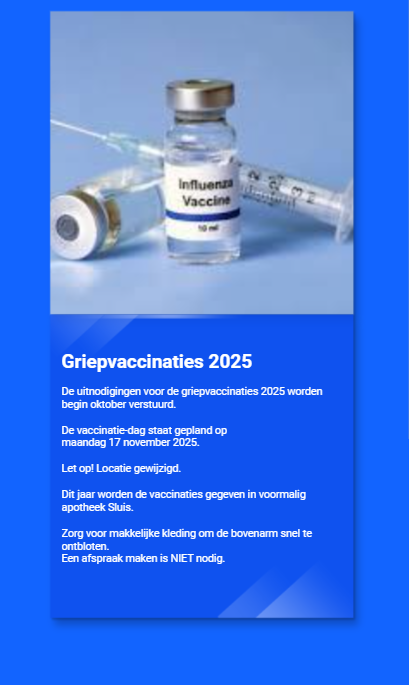 Influenza
Vaccine
10 ml

Griepvaccinaties 2025

De uitnodigingen voor de griepvaccinaties 2025 worden begin oktober verstuurd.

De vaccinatie-dag staat gepland op
maandag 17 november 2025.

Let op! Locatie gewijzigd.

Dit jaar worden de vaccinaties gegeven in voormalig apotheek Sluis.

Zorg voor makkelijke kleding om de bovenarm snel te ontbloten.
Een afspraak maken is NIET nodig.